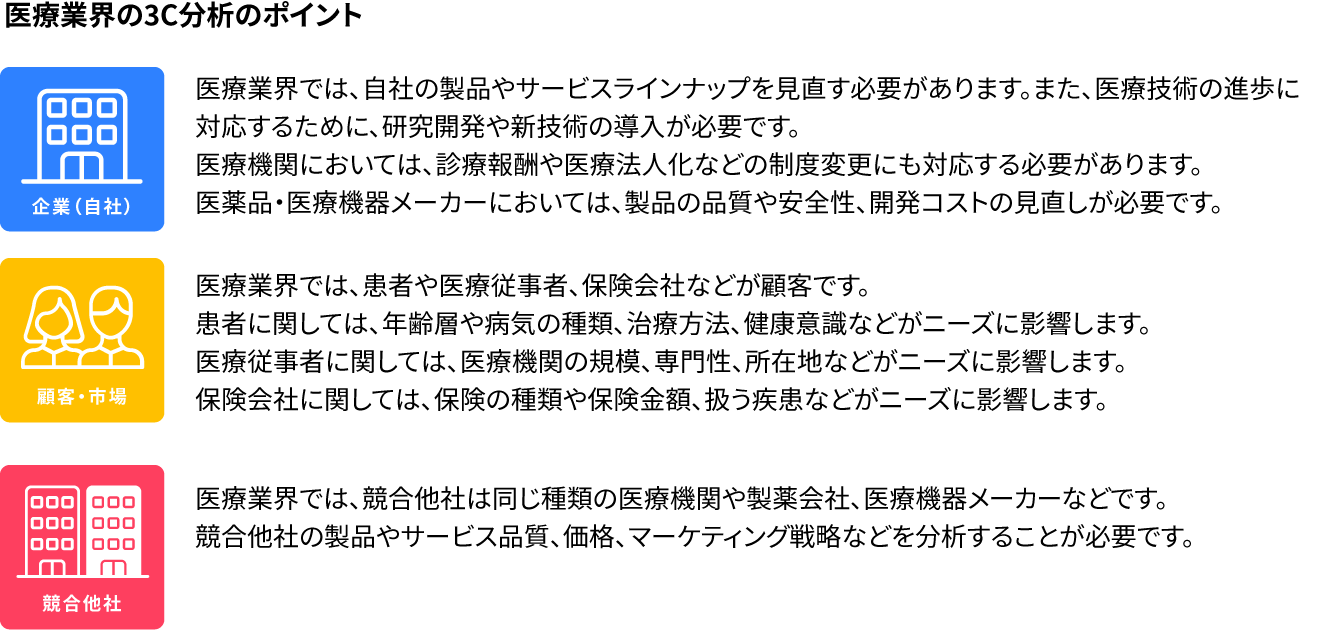 医療業界の3C分析のポイント

企業（自社）

医療業界では、自社の製品やサービスラインナップを見直す必要があります。また、医療技術の進歩に対応するために、研究開発や新技術の導入が必要です。
医療機関においては、診療報酬や医療法人化などの制度変更にも対応する必要があります。
医薬品・医療機器メーカーにおいては、製品の品質や安全性、開発コストの見直しが必要です。

顧客・市場

医療業界では、患者や医療従事者、保険会社などが顧客です。
患者に関しては、年齢層や病気の種類、治療方法、健康意識などがニーズに影響します。
医療従事者に関しては、医療機関の規模、専門性、所在地などがニーズに影響します。
保険会社に関しては、保険の種類や保険金額、扱う疾患などがニーズに影響します。

競合他社

医療業界では、競合他社は同じ種類の医療機関や製薬会社、医療機器メーカーなどです。
競合他社の製品やサービス品質、価格、マーケティング戦略などを分析することが必要です。